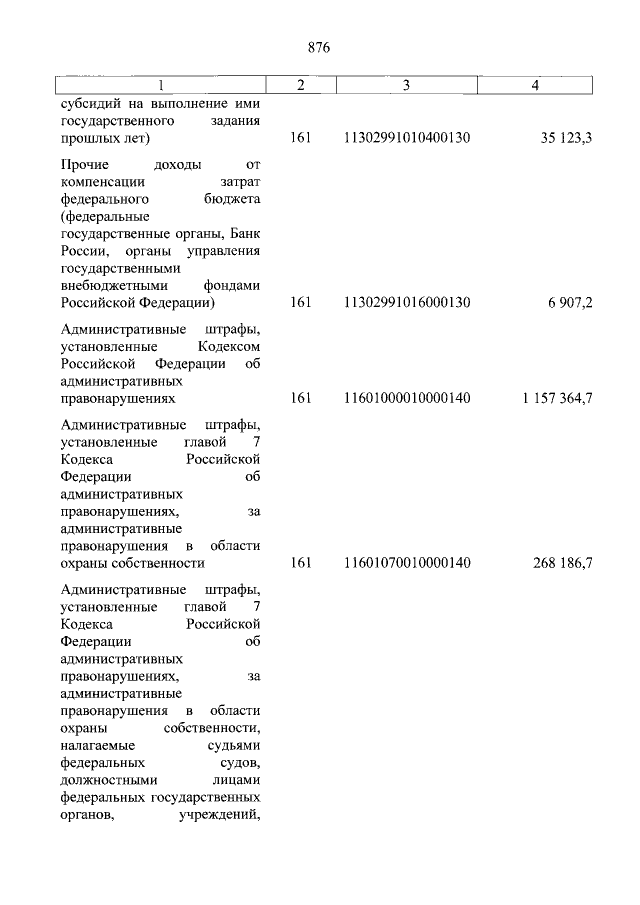 876

| 1 | 2 | 3 | 4 |
|---|---|---|---|
| субсидий на выполнение ими государственного задания прошлых лет) | 161 | 11302991010400130 | 35 123,3 |
| Прочие доходы от компенсации затрат федерального бюджета (федеральные государственные органы, Банк России, органы управления государственными внебюджетными фондами Российской Федерации) | 161 | 11302991016000130 | 6 907,2 |
| Административные штрафы, установленные Кодексом Российской Федерации об административных правонарушениях | 161 | 11601000010000140 | 1 157 364,7 |
| Административные штрафы, установленные главой 7 Кодекса Российской Федерации об административных правонарушениях, за административные правонарушения в области охраны собственности | 161 | 11601070010000140 | 268 186,7 |
| Административные штрафы, установленные главой 7 Кодекса Российской Федерации об административных правонарушениях, за административные правонарушения в области охраны собственности, налагаемые судьями федеральных судов, должностными лицами федеральных государственных органов, учреждений, | | | |